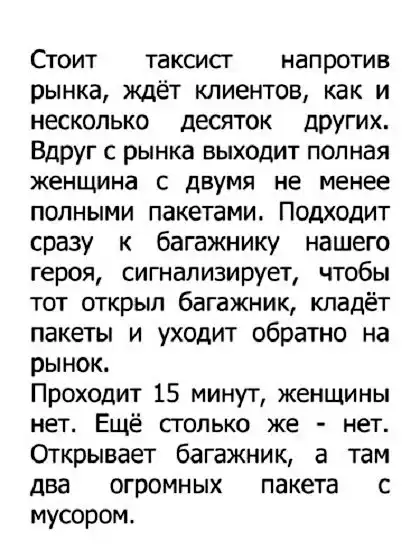 Стоит таксист напротив рынка, ждёт клиентов, как и несколько десяток других. Вдруг с рынка выходит полная женщина с двумя не менее полными пакетами. Подходит сразу к багажнику нашего героя, сигнализирует, чтобы тот открыл багажник, кладёт пакеты и уходит обратно на рынок.
Проходит 15 минут, женщины нет. Ещё столько же - нет. Открывает багажник, а там два огромных пакета с мусором.